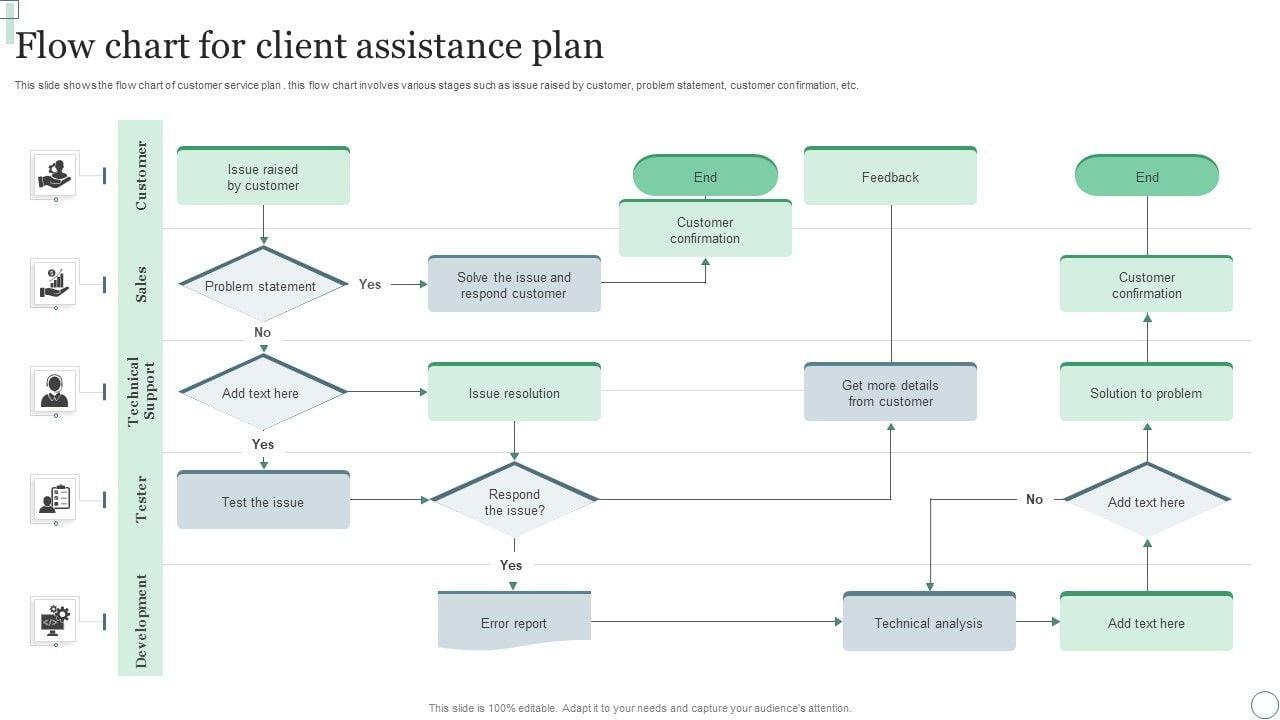 Flow chart for client assistance plan

This slide shows the flow chart of customer service plan . this flow chart involves various stages such as issue raised by customer, problem statement, customer confirmation, etc.

Customer

Sales

Technical Support

Tester

Development

Issue raised by customer

End

Customer confirmation

Feedback

End

Problem statement

Yes

Solve the issue and respond customer

Customer confirmation

No

Add text here

Issue resolution

Get more details from customer

Solution to problem

Yes

Test the issue

Respond the issue?

No

Add text here

Yes

Error report

Technical analysis

Add text here

This slide is 100% editable. Adapt it to your needs and capture your audience's attention.